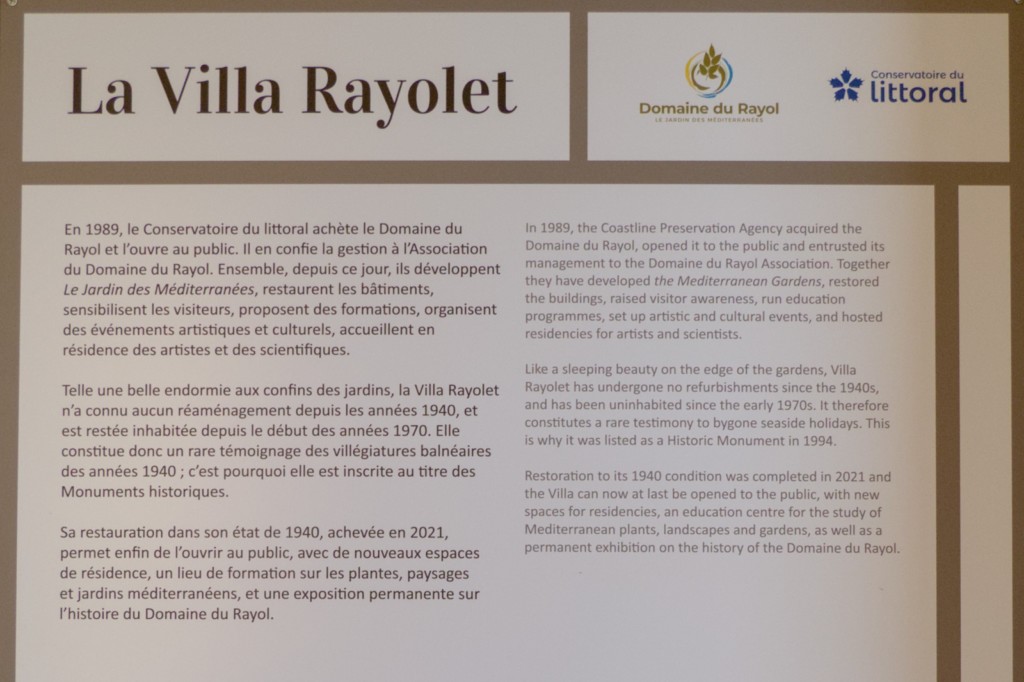 La Villa Rayolet

Domaine du Rayol
LE JARDIN DES MÉDITERRANÉES

Conservatoire du
littoral

En 1989, le Conservatoire du littoral achète le Domaine du Rayol et l'ouvre au public. Il en confie la gestion à l'Association du Domaine du Rayol. Ensemble, depuis ce jour, ils développent Le Jardin des Méditerranées, restaurent les bâtiments, sensibilisent les visiteurs, proposent des formations, organisent des événements artistiques et culturels, accueillent en résidence des artistes et des scientifiques.

Telle une belle endormie aux confins des jardins, la Villa Rayolet n'a connu aucun réaménagement depuis les années 1940, et est restée inhabitée depuis le début des années 1970. Elle constitue donc un rare témoignage des villégiatures balnéaires des années 1940 ; c'est pourquoi elle est inscrite au titre des Monuments historiques.

Sa restauration dans son état de 1940, achevée en 2021, permet enfin de l'ouvrir au public, avec de nouveaux espaces de résidence, un lieu de formation sur les plantes, paysages et jardins méditerranéens, et une exposition permanente sur l'histoire du Domaine du Rayol.

In 1989, the Coastline Preservation Agency acquired the Domaine du Rayol, opened it to the public and entrusted its management to the Domaine du Rayol Association. Together they have developed the Mediterranean Gardens, restored the buildings, raised visitor awareness, run education programmes, set up artistic and cultural events, and hosted residencies for artists and scientists.

Like a sleeping beauty on the edge of the gardens, Villa Rayolet has undergone no refurbishments since the 1940s, and has been uninhabited since the early 1970s. It therefore constitutes a rare testimony to bygone seaside holidays. This is why it was listed as a Historic Monument in 1994.

Restoration to its 1940 condition was completed in 2021 and the Villa can now at last be opened to the public, with new spaces for residencies, an education centre for the study of Mediterranean plants, landscapes and gardens, as well as a permanent exhibition on the history of the Domaine du Rayol.